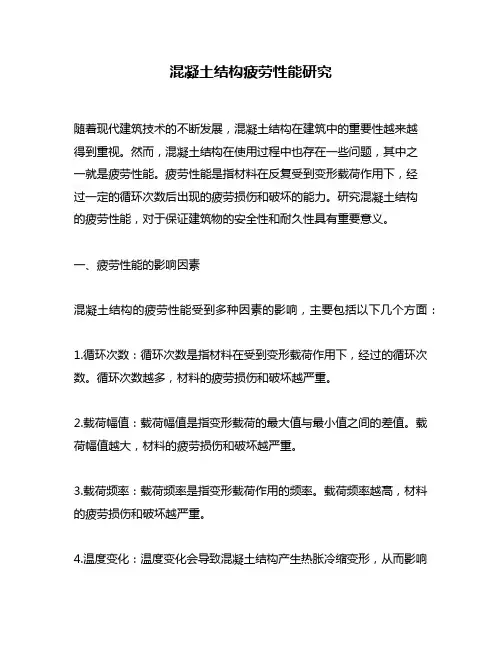 混凝土结构疲劳性能研究

随着现代建筑技术的不断发展，混凝土结构在建筑中的重要性越来越得到重视。然而，混凝土结构在使用过程中也存在一些问题，其中之一就是疲劳性能。疲劳性能是指材料在反复受到变形载荷作用下，经过一定的循环次数后出现的疲劳损伤和破坏的能力。研究混凝土结构的疲劳性能，对于保证建筑物的安全性和耐久性具有重要意义。

一、疲劳性能的影响因素

混凝土结构的疲劳性能受到多种因素的影响，主要包括以下几个方面：

1.循环次数：循环次数是指材料在受到变形载荷作用下，经过的循环次数。循环次数越多，材料的疲劳损伤和破坏越严重。

2.载荷幅值：载荷幅值是指变形载荷的最大值与最小值之间的差值。载荷幅值越大，材料的疲劳损伤和破坏越严重。

3.载荷频率：载荷频率是指变形载荷作用的频率。载荷频率越高，材料的疲劳损伤和破坏越严重。

4.温度变化：温度变化会导致混凝土结构产生热胀冷缩变形，从而影响